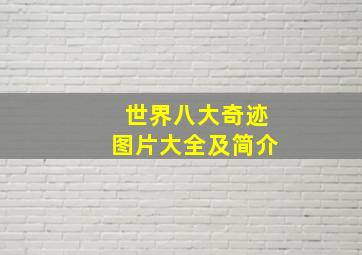 世界八大奇迹
图片大全及简介